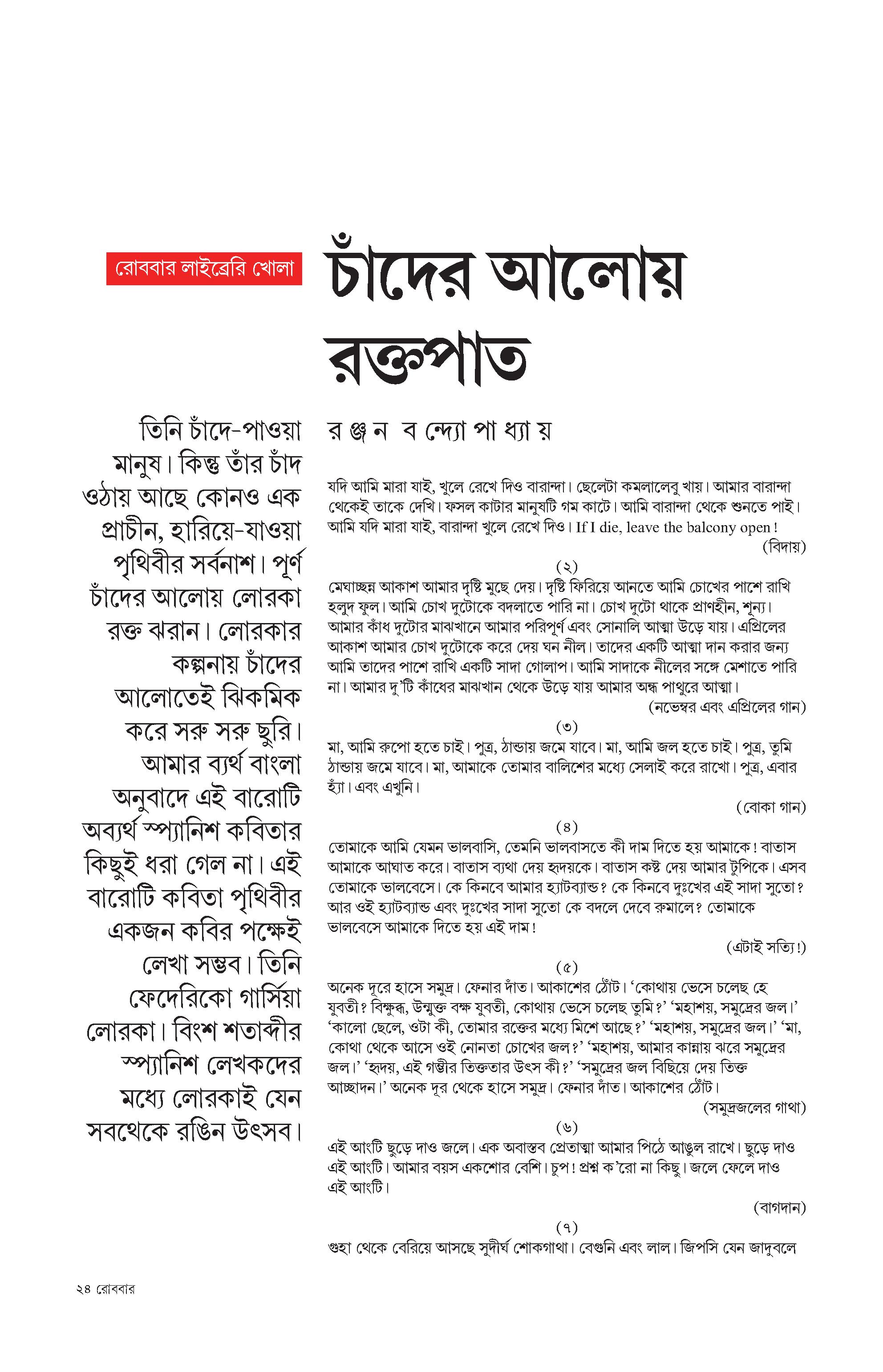 রোববার লাইব্রেরি খোলা

চাঁদের আলোয় রক্তপাত

তিনি চাঁদে-পাওয়া মানুষ। কিন্তু তাঁর চাঁদ ওঠায় আছে কোনও এক প্রাচীন, হারিয়ে-যাওয়া পৃথিবীর সর্বনাশ। পূর্ণ চাঁদের আলোয় লোরকা রক্ত ঝরান। লোরকার কল্পনায় চাঁদের আলোতেই ঝিকমিক করে সরু সরু ছুরি। আমার ব্যর্থ বাংলা অনুবাদে এই বারোটি অব্যর্থ স্প্যানিশ কবিতার কিছুই ধরা গেল না। এই বারোটি কবিতা পৃথিবীর একজন কবির পক্ষেই লেখা সম্ভব। তিনি ফেদেরিকো গার্সিয়া লোরকা। বিংশ শতাব্দীর স্প্যানিশ লেখকদের মধ্যে লোরকাই যেন সবথেকে রঙিন উৎসব।

র ঞ্জ ন ব ন্দ্যো পা ধ্যা য়

যদি আমি মারা যাই, খুলে রেখে দিও বারান্দা। ছেলেটা কমলালেবু খায়। আমার বারান্দা থেকেই তাকে দেখি। ফসল কাটার মানুষটি গম কাটে। আমি বারান্দা থেকে শুনতে পাই। আমি যদি মারা যাই, বারান্দা খুলে রেখে দিও। If I die, leave the balcony open!

(বিদায়)

(২)

মেঘাচ্ছন্ন আকাশ আমার দৃষ্টি মুছে দেয়। দৃষ্টি ফিরিয়ে আনতে আমি চোখের পাশে রাখি হলুদ ফুল। আমি চোখ দুটোকে বদলাতে পারি না। চোখ দুটো থাকে প্রাণহীন, শূন্য। আমার কাঁধ দুটোর মাঝখানে আমার পরিপূর্ণ এবং সোনালি আত্মা উড়ে যায়। এপ্রিলের আকাশ আমার চোখ দুটোকে করে দেয় ঘন নীল। তাদের একটি আত্মা দান করার জন্য আমি তাদের পাশে রাখি একটি সাদা গোলাপ। আমি সাদাকে নীলের সঙ্গে মেশাতে পারি না। আমার দু'টি কাঁধের মাঝখান থেকে উড়ে যায় আমার অন্ধ পাথুরে আত্মা।

(নভেম্বর এবং এপ্রিলের গান)

(৩)

মা, আমি রুপো হতে চাই। পুত্র, ঠান্ডায় জমে যাবে। মা, আমি জল হতে চাই। পুত্র, তুমি ঠান্ডায় জমে যাবে। মা, আমাকে তোমার বালিশের মধ্যে সেলাই করে রাখো। পুত্র, এবার হ্যাঁ। এবং এখুনি।

(বোকা গান)

(৪)

তোমাকে আমি যেমন ভালবাসি, তেমনি ভালবাসতে কী দাম দিতে হয় আমাকে! বাতাস আমাকে আঘাত করে। বাতাস ব্যথা দেয় হৃদয়কে। বাতাস কষ্ট দেয় আমার টুপিকে। এসব তোমাকে ভালবেসে। কে কিনবে আমার হ্যাটব্যান্ড? কে কিনবে দুঃখের এই সাদা সুতো? আর ওই হ্যাটব্যান্ড এবং দুঃখের সাদা সুতো কে বদলে দেবে রুমালে? তোমাকে ভালবেসে আমাকে দিতে হয় এই দাম!

(এটাই সত্যি!)

(৫)

অনেক দূরে হাসে সমুদ্র। ফেনার দাঁত। আকাশের ঠোঁট। 'কোথায় ভেসে চলেছ হে যুবতী? বিক্ষুব্ধ, উন্মুক্ত বক্ষ যুবতী, কোথায় ভেসে চলেছ তুমি?' 'মহাশয়, সমুদ্রের জল।' 'কালো ছেলে, ওটা কী, তোমার রক্তের মধ্যে মিশে আছে?' 'মহাশয়, সমুদ্রের জল।' 'মা, কোথা থেকে আসে ওই নোনতা চোখের জল?' 'মহাশয়, আমার কান্নায় ঝরে সমুদ্রের জল।' 'হৃদয়, এই গম্ভীর তিক্ততার উৎস কী?' 'সমুদ্রের জল বিছিয়ে দেয় তিক্ত আচ্ছাদন।' অনেক দূর থেকে হাসে সমুদ্র। ফেনার দাঁত। আকাশের ঠোঁট।

(সমুদ্রজলের গাথা)

(৬)

এই আংটি ছুড়ে দাও জলে। এক অবাস্তব প্রেতাত্মা আমার পিঠে আঙুল রাখে। ছুড়ে দাও এই আংটি। আমার বয়স একশোর বেশি। চুপ! প্রশ্ন ক'রো না কিছু। জলে ফেলে দাও এই আংটি।

(বাগদান)

(৭)

গুহা থেকে বেরিয়ে আসছে সুদীর্ঘ শোকগাথা। বেগুনি এবং লাল। জিপসি যেন জাদুবলে

২৪ রোববার